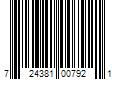 7 24381 00792 1